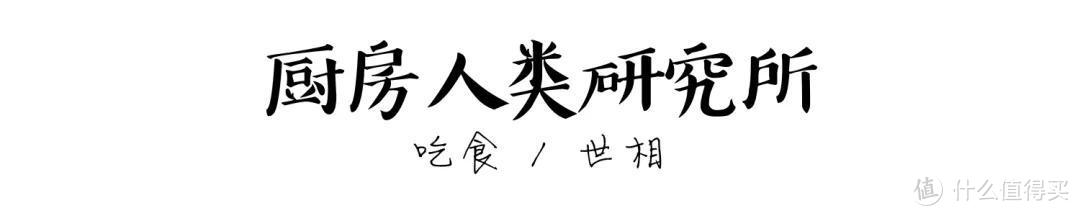 厨房人类研究所

吃食 / 世相

值 什么值得买